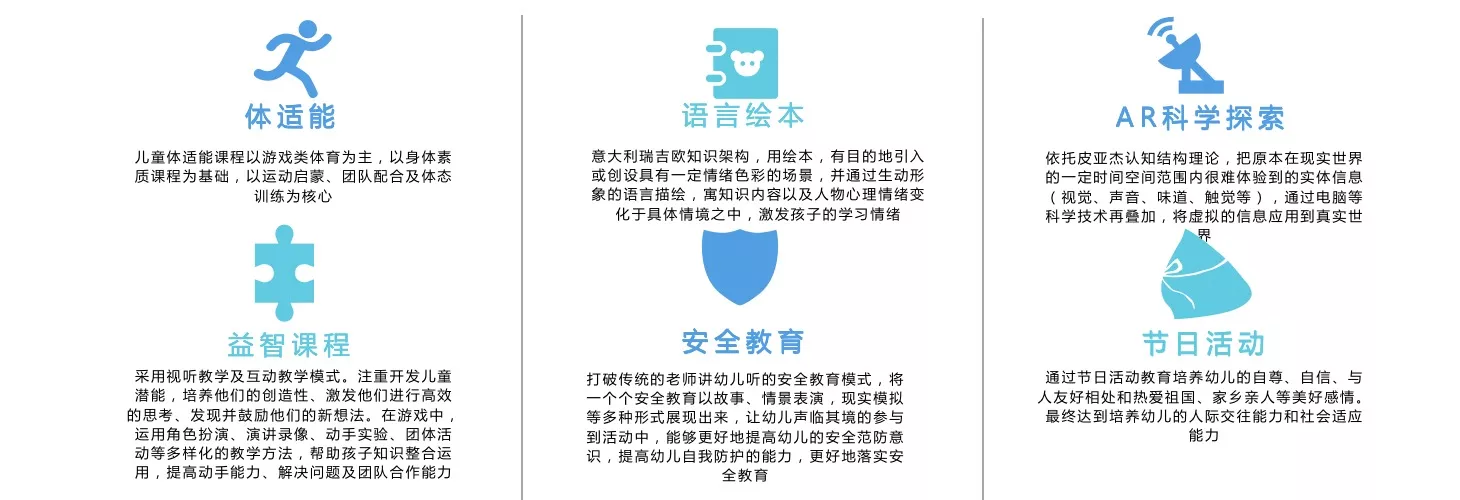 体适能

儿童体适能课程以游戏类体育为主，以身体素质课程为基础，以运动启蒙、团队配合及体态训练为核心

益智课程

采用视听教学及互动教学模式。注重开发儿童潜能，培养他们的创造性、激发他们进行高效的思考、发现并鼓励他们的新想法。在游戏中，运用角色扮演、演讲录像、动手实验、团体活动等多样化的教学方法，帮助孩子知识整合运用，提高动手能力、解决问题及团队合作能力

语言绘本

意大利瑞吉欧知识架构，用绘本，有目的地引入或创设具有一定情绪色彩的场景，并通过生动形象的语言描绘，寓知识内容以及人物心理情绪变化于具体情境之中，激发孩子的学习情绪

安全教育

打破传统的老师讲幼儿听的安全教育模式，将一个个安全教育以故事、情景表演，现实模拟等多种形式展现出来，让幼儿声临其境的参与到活动中，能够更好地提高幼儿的安全范防意识，提高幼儿自我防护的能力，更好地落实安全教育

AR科学探索

依托皮亚杰认知结构理论，把原本在现实世界的一定时间空间范围内很难体验到的实体信息（视觉、声音、味道、触觉等），通过电脑等科学技术再叠加，将虚拟的信息应用到真实世界

节日活动

通过节日活动教育培养幼儿的自尊、自信、与人友好相处和热爱祖国、家乡亲人等美好感情。最终达到培养幼儿的人际交往能力和社会适应能力